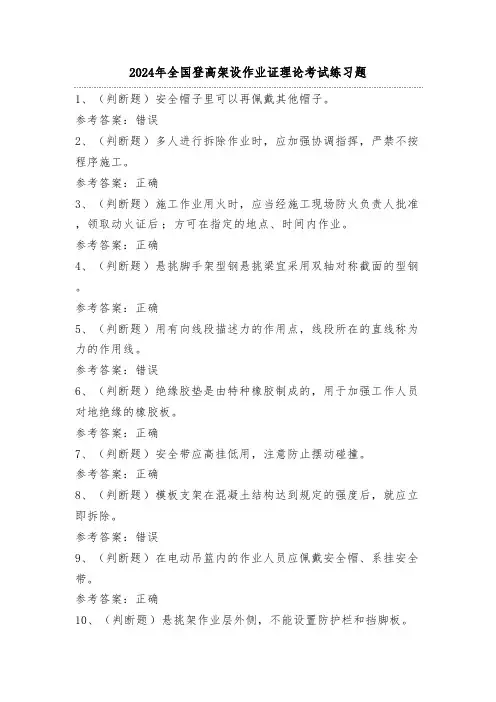 2024年全国登高架设作业证理论考试练习题

1、（判断题）安全帽子里可以再佩戴其他帽子。

参考答案：错误

2、（判断题）多人进行拆除作业时，应加强协调指挥，严禁不按程序施工。

参考答案：正确

3、（判断题）施工作业用火时，应当经施工现场防火负责人批准，领取动火证后；方可在指定的地点、时间内作业。

参考答案：正确

4、（判断题）悬挑脚手架型钢悬挑梁宜采用双轴对称截面的型钢。

参考答案：正确

5、（判断题）用有向线段描述力的作用点，线段所在的直线称为力的作用线。

参考答案：错误

6、（判断题）绝缘胶垫是由特种橡胶制成的，用于加强工作人员对地绝缘的橡胶板。

参考答案：正确

7、（判断题）安全带应高挂低用，注意防止摆动碰撞。

参考答案：正确

8、（判断题）模板支架在混凝土结构达到规定的强度后，就应立即拆除。

参考答案：错误

9、（判断题）在电动吊篮内的作业人员应佩戴安全帽、系挂安全带。

参考答案：正确

10、（判断题）悬挑架作业层外侧，不能设置防护栏和挡脚板。